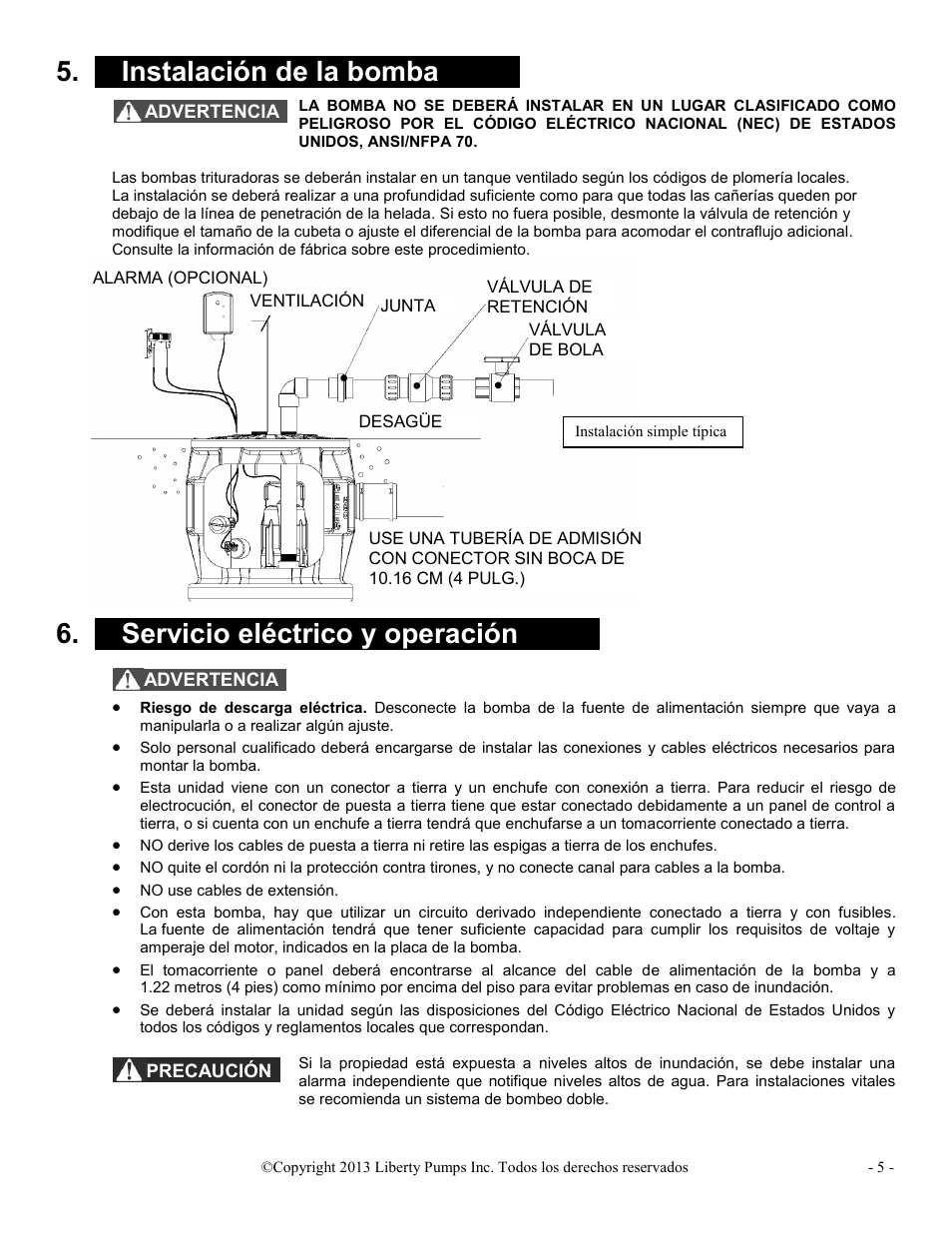 5. Instalación de la bomba

ADVERTENCIA LA BOMBA NO SE DEBERÁ INSTALAR EN UN LUGAR CLASIFICADO COMO PELIGROSO POR EL CÓDIGO ELÉCTRICO NACIONAL (NEC) DE ESTADOS UNIDOS, ANSI/NFPA 70.

Las bombas trituradoras se deberán instalar en un tanque ventilado según los códigos de plomería locales. La instalación se deberá realizar a una profundidad suficiente como para que todas las cañerías queden por debajo de la línea de penetración de la helada. Si esto no fuera posible, desmonte la válvula de retención y modifique el tamaño de la cubeta o ajuste el diferencial de la bomba para acomodar el contraflujo adicional. Consulte la información de fábrica sobre este procedimiento.

ALARMA (OPCIONAL)
VENTILACIÓN
JUNTA
VÁLVULA DE RETENCIÓN
VÁLVULA DE BOLA
DESAGÜE
Instalación simple típica
USE UNA TUBERÍA DE ADMISIÓN CON CONECTOR SIN BOCA DE 10.16 CM (4 PULG.)

6. Servicio eléctrico y operación

ADVERTENCIA

• Riesgo de descarga eléctrica. Desconecte la bomba de la fuente de alimentación siempre que vaya a manipularla o a realizar algún ajuste.
• Solo personal cualificado deberá encargarse de instalar las conexiones y cables eléctricos necesarios para montar la bomba.
• Esta unidad viene con un conector a tierra y un enchufe con conexión a tierra. Para reducir el riesgo de electrocución, el conector de puesta a tierra tiene que estar conectado debidamente a un panel de control a tierra, o si cuenta con un enchufe a tierra tendrá que enchufarse a un tomacorriente conectado a tierra.
• NO derive los cables de puesta a tierra ni retire las espigas a tierra de los enchufes.
• NO quite el cordón ni la protección contra tirones, y no conecte canal para cables a la bomba.
• NO use cables de extensión.
• Con esta bomba, hay que utilizar un circuito derivado independiente conectado a tierra y con fusibles. La fuente de alimentación tendrá que tener suficiente capacidad para cumplir los requisitos de voltaje y amperaje del motor, indicados en la placa de la bomba.
• El tomacorriente o panel deberá encontrarse al alcance del cable de alimentación de la bomba y a 1.22 metros (4 pies) como mínimo por encima del piso para evitar problemas en caso de inundación.
• Se deberá instalar la unidad según las disposiciones del Código Eléctrico Nacional de Estados Unidos y todos los códigos y reglamentos locales que correspondan.

PRECAUCIÓN Si la propiedad está expuesta a niveles altos de inundación, se debe instalar una alarma independiente que notifique niveles altos de agua. Para instalaciones vitales se recomienda un sistema de bombeo doble.

©Copyright 2013 Liberty Pumps Inc. Todos los derechos reservados - 5 -